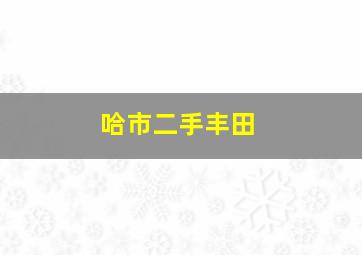 哈市二手丰田